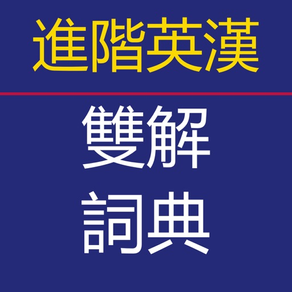 進階英漢

雙解
詞典